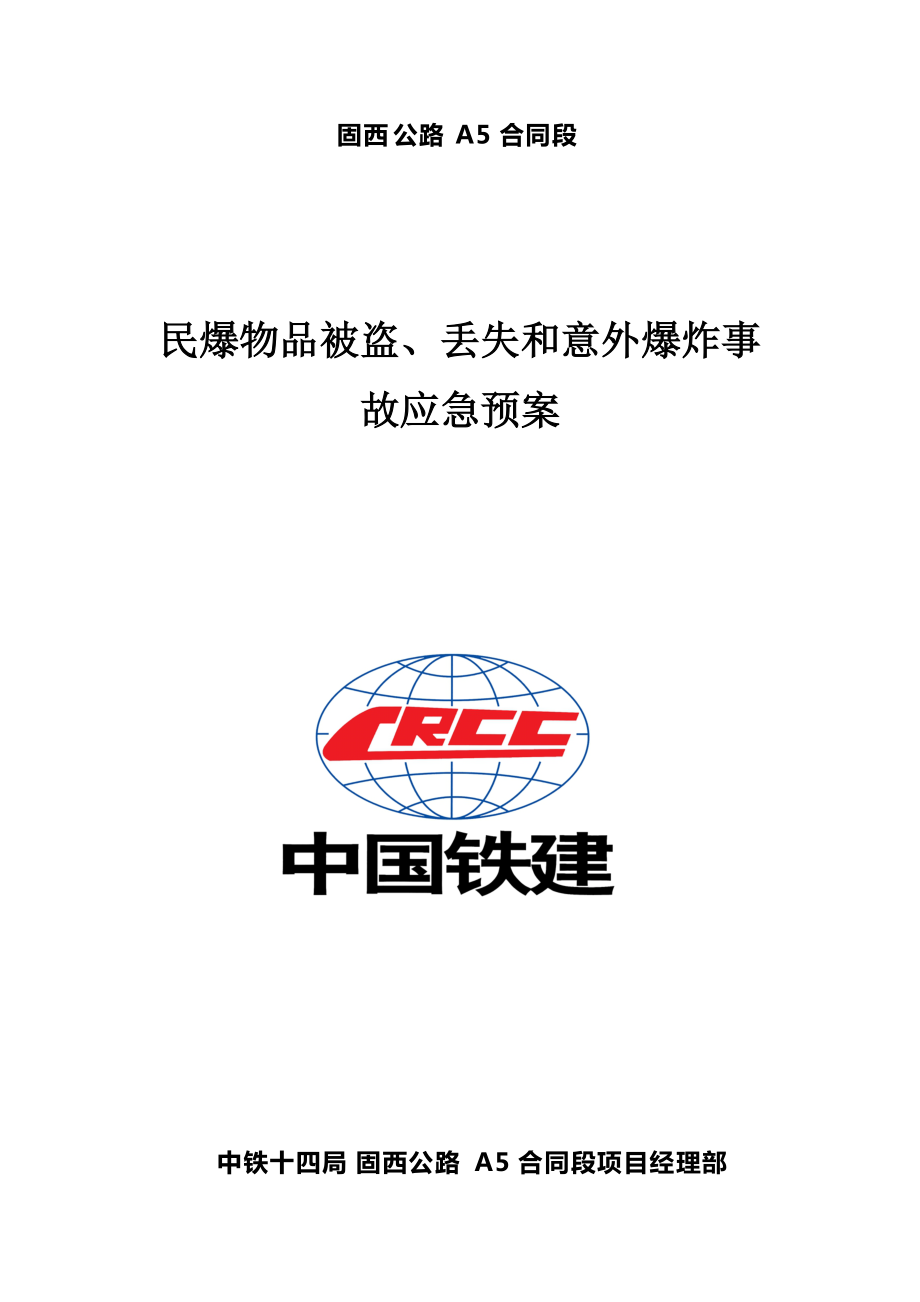 固西公路 A5 合同段

民爆物品被盗、丢失和意外爆炸事故应急预案

CRCC

中国铁建

中铁十四局 固西公路 A5 合同段项目经理部